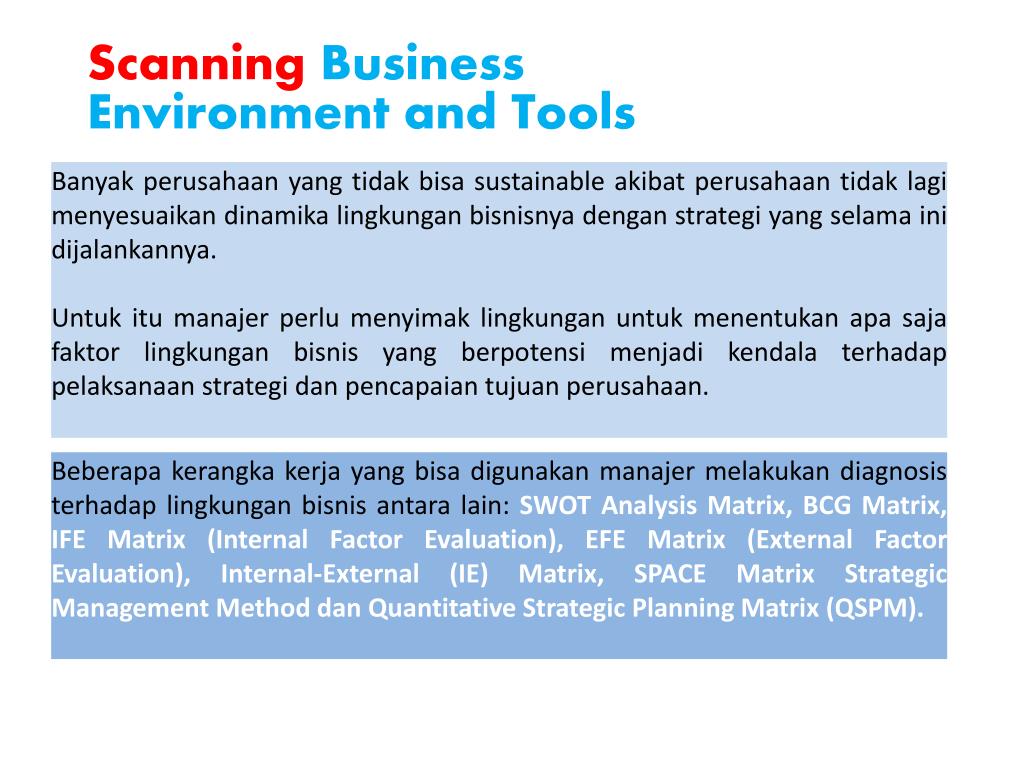 Scanning Business Environment and Tools

Banyak perusahaan yang tidak bisa sustainable akibat perusahaan tidak lagi menyesuaikan dinamika lingkungan bisnisnya dengan strategi yang selama ini dijalankannya.

Untuk itu manajer perlu menyimak lingkungan untuk menentukan apa saja faktor lingkungan bisnis yang berpotensi menjadi kendala terhadap pelaksanaan strategi dan pencapaian tujuan perusahaan.

Beberapa kerangka kerja yang bisa digunakan manajer melakukan diagnosis terhadap lingkungan bisnis antara lain: SWOT Analysis Matrix, BCG Matrix, IFE Matrix (Internal Factor Evaluation), EFE Matrix (External Factor Evaluation), Internal-External (IE) Matrix, SPACE Matrix Strategic Management Method dan Quantitative Strategic Planning Matrix (QSPM).